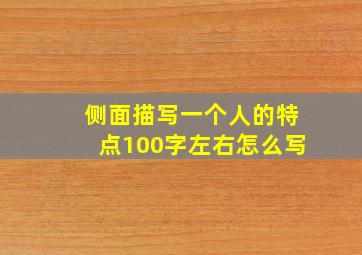 侧面描写一个人的特点100字左右怎么写